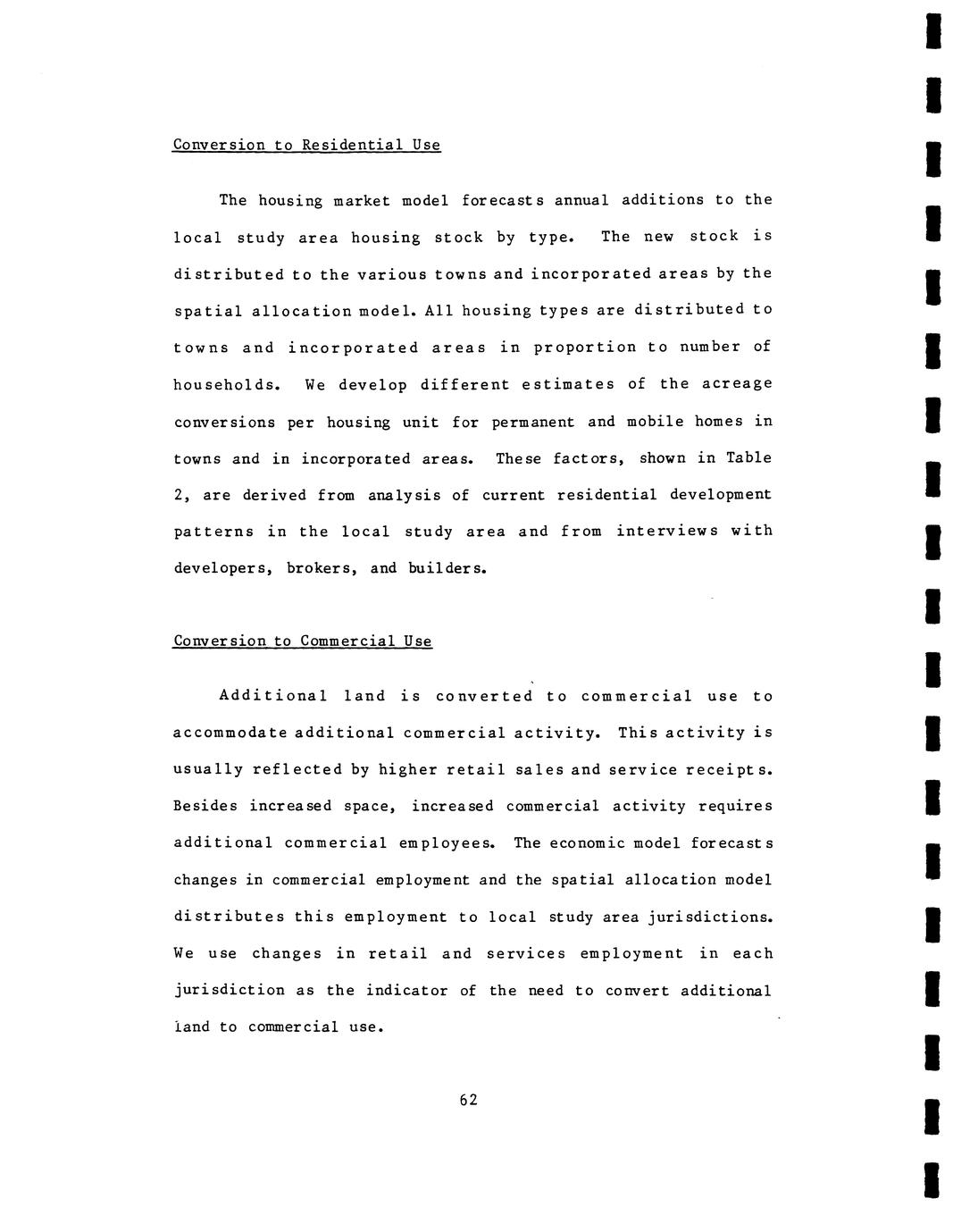 Conversion to Residential Use

The housing market model forecasts annual additions to the local study area housing stock by type. The new stock is distributed to the various towns and incorporated areas by the spatial allocation model. All housing types are distributed to towns and incorporated areas in proportion to number of households. We develop different estimates of the acreage conversions per housing unit for permanent and mobile homes in towns and in incorporated areas. These factors, shown in Table 2, are derived from analysis of current residential development patterns in the local study area and from interviews with developers, brokers, and builders.

Conversion to Commercial Use

Additional land is converted to commercial use to accommodate additional commercial activity. This activity is usually reflected by higher retail sales and service receipts. Besides increased space, increased commercial activity requires additional commercial employees. The economic model forecasts changes in commercial employment and the spatial allocation model distributes this employment to local study area jurisdictions. We use changes in retail and services employment in each jurisdiction as the indicator of the need to convert additional land to commercial use.

62